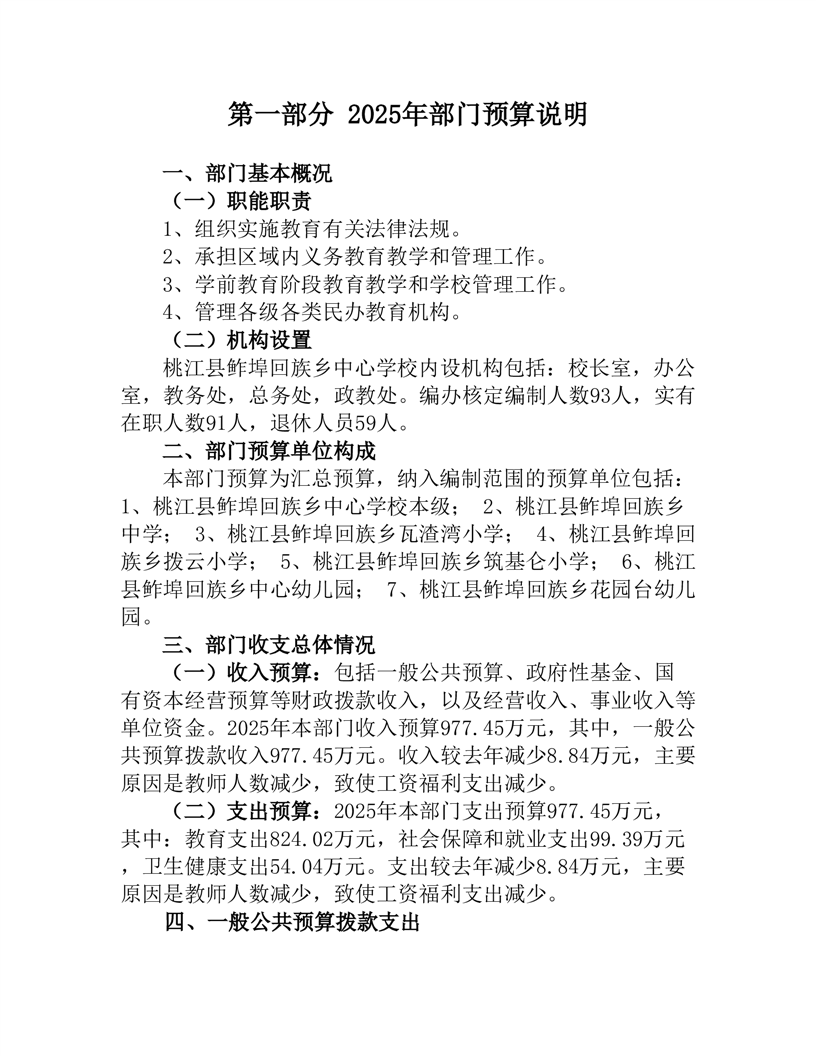 第一部分 2025年部门预算说明

一、部门基本概况

（一）职能职责

1、组织实施教育有关法律法规。

2、承担区域内义务教育教学和管理工作。

3、学前教育阶段教育教学和学校管理工作。

4、管理各级各类民办教育机构。

（二）机构设置

桃江县鲊埠回族乡中心学校内设机构包括：校长室，办公室，教务处，总务处，政教处。编办核定编制人数93人，实有在职人数91人，退休人员59人。

二、部门预算单位构成

本部门预算为汇总预算，纳入编制范围的预算单位包括：1、桃江县鲊埠回族乡中心学校本级； 2、桃江县鲊埠回族乡中学； 3、桃江县鲊埠回族乡瓦渣湾小学； 4、桃江县鲊埠回族乡拨云小学； 5、桃江县鲊埠回族乡筑基仑小学； 6、桃江县鲊埠回族乡中心幼儿园； 7、桃江县鲊埠回族乡花园台幼儿园。

三、部门收支总体情况

（一）收入预算：包括一般公共预算、政府性基金、国有资本经营预算等财政拨款收入，以及经营收入、事业收入等单位资金。2025年本部门收入预算977.45万元，其中，一般公共预算拨款收入977.45万元。收入较去年减少8.84万元，主要原因是教师人数减少，致使工资福利支出减少。

（二）支出预算：2025年本部门支出预算977.45万元，其中：教育支出824.02万元，社会保障和就业支出99.39万元，卫生健康支出54.04万元。支出较去年减少8.84万元，主要原因是教师人数减少，致使工资福利支出减少。

四、一般公共预算拨款支出